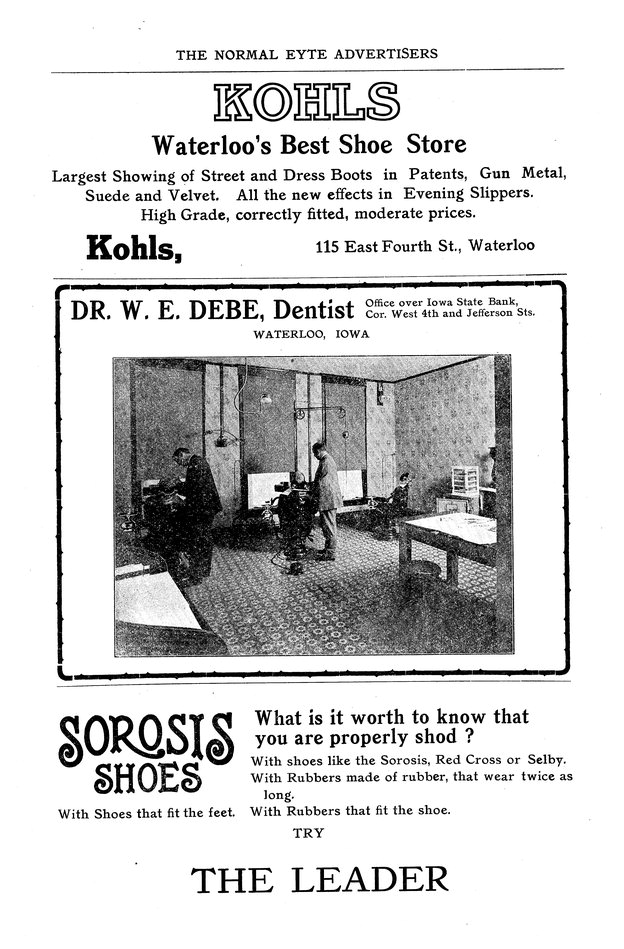 THE NORMAL EYTE ADVERTISERS

KOHLS

Waterloo's Best Shoe Store

Largest Showing of Street and Dress Boots in Patents, Gun Metal, Suede and Velvet. All the new effects in Evening Slippers. High Grade, correctly fitted, moderate prices.

Kohls, 115 East Fourth St., Waterloo

DR. W. E. DEBE, Dentist Office over Iowa State Bank, Cor. West 4th and Jefferson Sts.

WATERLOO, IOWA

SOROSIS SHOES

With Shoes that fit the feet.

What is it worth to know that you are properly shod ?

With shoes like the Sorosis, Red Cross or Selby.
With Rubbers made of rubber, that wear twice as long.
With Rubbers that fit the shoe.

TRY

THE LEADER